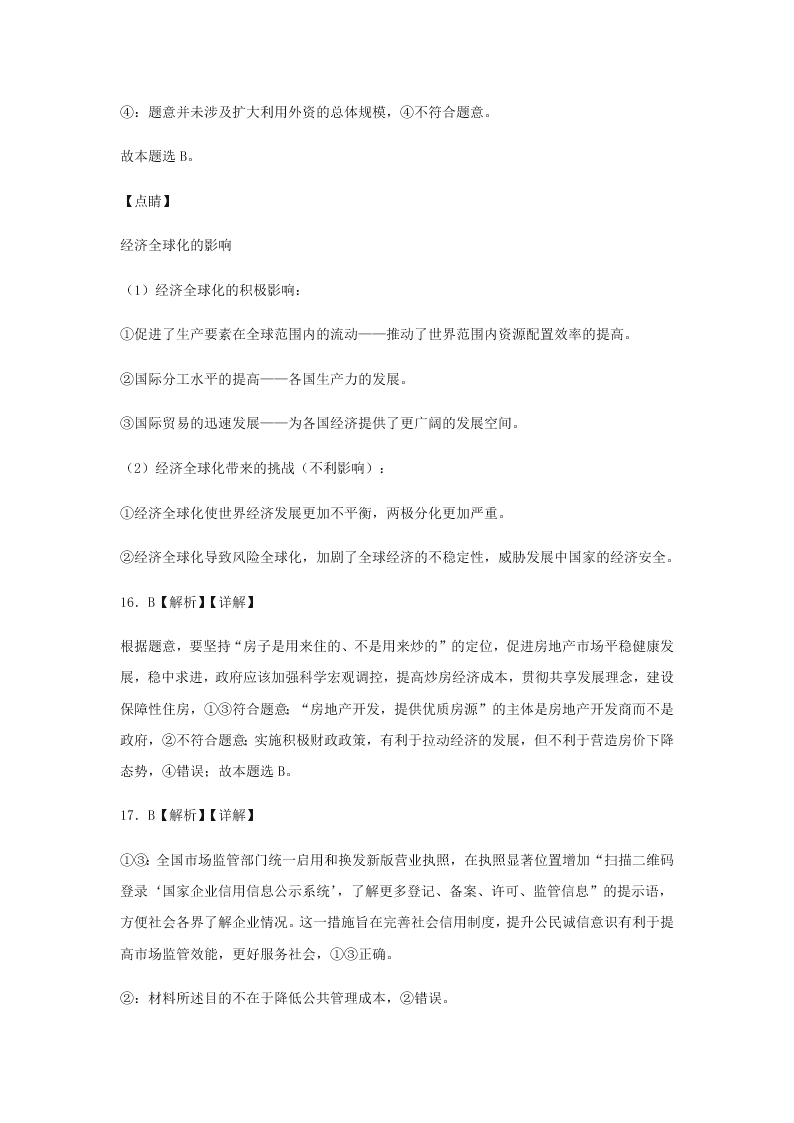 ④：题意并未涉及扩大利用外资的总体规模，④不符合题意。

故本题选 B。

【点睛】

经济全球化的影响

（1）经济全球化的积极影响：

①促进了生产要素在全球范围内的流动——推动了世界范围内资源配置效率的提高。

②国际分工水平的提高——各国生产力的发展。

③国际贸易的迅速发展——为各国经济提供了更广阔的发展空间。

（2）经济全球化带来的挑战（不利影响）：

①经济全球化使世界经济发展更加不平衡，两极分化更加严重。

②经济全球化导致风险全球化，加剧了全球经济的不稳定性，威胁发展中国家的经济安全。

16．B【解析】【详解】

根据题意，要坚持“房子是用来住的、不是用来炒的”的定位，促进房地产市场平稳健康发展，稳中求进，政府应该加强科学宏观调控，提高炒房经济成本，贯彻共享发展理念，建设保障性住房，①③符合题意；“房地产开发，提供优质房源”的主体是房地产开发商而不是政府，②不符合题意；实施积极财政政策，有利于拉动经济的发展，但不利于营造房价下降态势，④错误；故本题选 B。

17．B【解析】【详解】

①③：全国市场监管部门统一启用和换发新版营业执照，在执照显著位置增加“扫描二维码登录‘国家企业信用信息公示系统’，了解更多登记、备案、许可、监管信息”的提示语，方便社会各界了解企业情况。这一措施旨在完善社会信用制度，提升公民诚信意识有利于提高市场监管效能，更好服务社会，①③正确。

②：材料所述目的不在于降低公共管理成本，②错误。